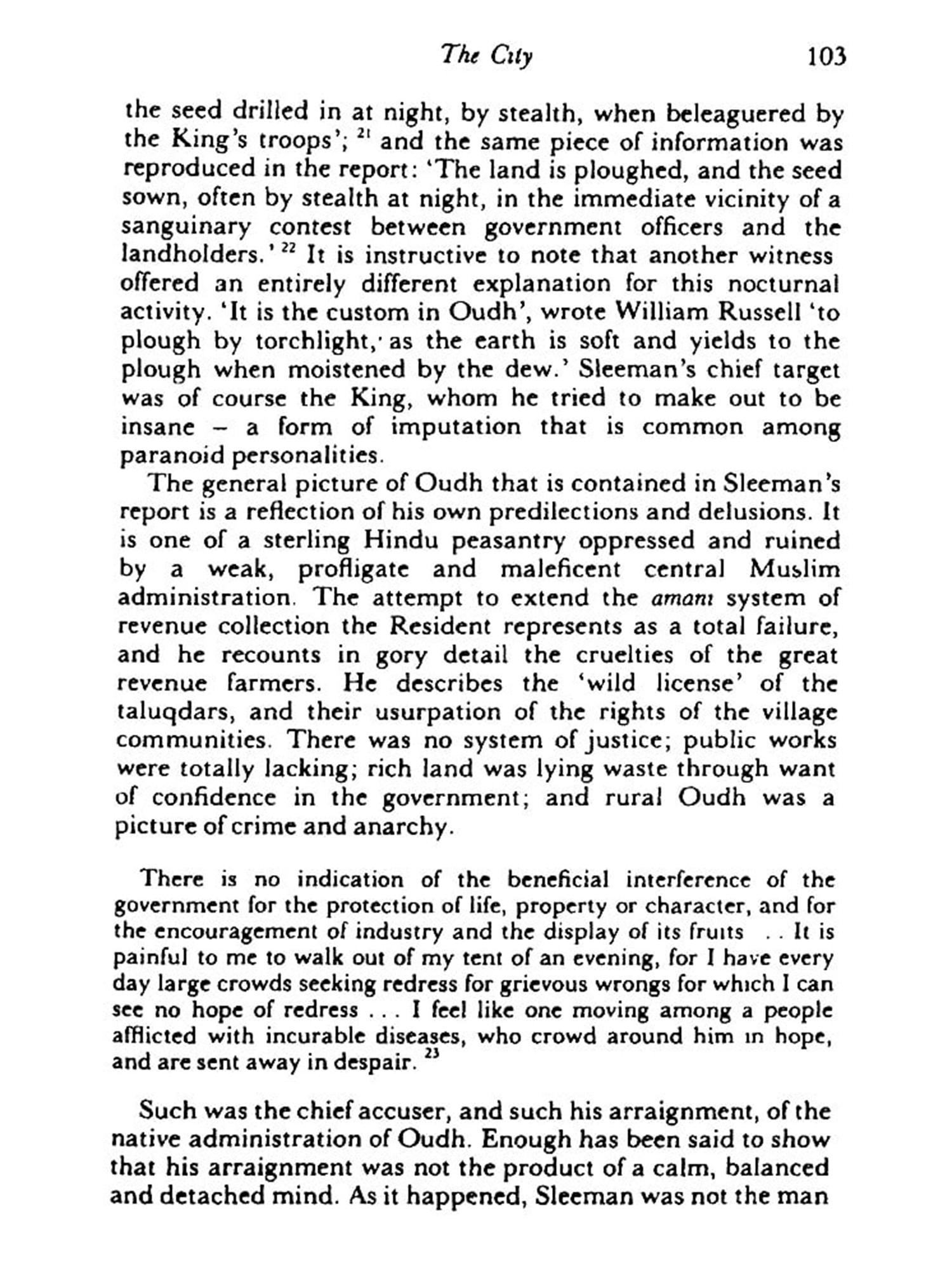 The City 103

the seed drilled in at night, by stealth, when beleaguered by the King's troops'; $^{21}$ and the same piece of information was reproduced in the report: 'The land is ploughed, and the seed sown, often by stealth at night, in the immediate vicinity of a sanguinary contest between government officers and the landholders.' $^{22}$ It is instructive to note that another witness offered an entirely different explanation for this nocturnal activity. 'It is the custom in Oudh', wrote William Russell 'to plough by torchlight, as the earth is soft and yields to the plough when moistened by the dew.' Sleeman's chief target was of course the King, whom he tried to make out to be insane – a form of imputation that is common among paranoid personalities.

The general picture of Oudh that is contained in Sleeman's report is a reflection of his own predilections and delusions. It is one of a sterling Hindu peasantry oppressed and ruined by a weak, profligate and maleficent central Muslim administration. The attempt to extend the amani system of revenue collection the Resident represents as a total failure, and he recounts in gory detail the cruelties of the great revenue farmers. He describes the 'wild license' of the taluqdars, and their usurpation of the rights of the village communities. There was no system of justice; public works were totally lacking; rich land was lying waste through want of confidence in the government; and rural Oudh was a picture of crime and anarchy.

There is no indication of the beneficial interference of the government for the protection of life, property or character, and for the encouragement of industry and the display of its fruits . . It is painful to me to walk out of my tent of an evening, for I have every day large crowds seeking redress for grievous wrongs for which I can see no hope of redress . . . I feel like one moving among a people afflicted with incurable diseases, who crowd around him in hope, and are sent away in despair. $^{23}$

Such was the chief accuser, and such his arraignment, of the native administration of Oudh. Enough has been said to show that his arraignment was not the product of a calm, balanced and detached mind. As it happened, Sleeman was not the man